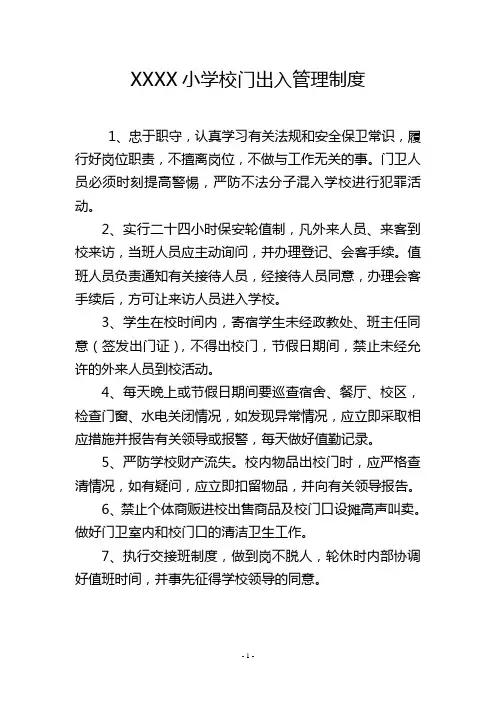 XXXX 小学校门出入管理制度

1、忠于职守，认真学习有关法规和安全保卫常识，履行好岗位职责，不擅离岗位，不做与工作无关的事。门卫人员必须时刻提高警惕，严防不法分子混入学校进行犯罪活动。

2、实行二十四小时保安轮值制，凡外来人员、来客到校来访，当班人员应主动询问，并办理登记、会客手续。值班人员负责通知有关接待人员，经接待人员同意，办理会客手续后，方可让来访人员进入学校。

3、学生在校时间内，寄宿学生未经政教处、班主任同意（签发出门证），不得出校门，节假日期间，禁止未经允许的外来人员到校活动。

4、每天晚上或节假日期间要巡查宿舍、餐厅、校区，检查门窗、水电关闭情况，如发现异常情况，应立即采取相应措施并报告有关领导或报警，每天做好值勤记录。

5、严防学校财产流失。校内物品出校门时，应严格查清情况，如有疑问，应立即扣留物品，并向有关领导报告。

6、禁止个体商贩进校出售商品及校门口设摊高声叫卖。做好门卫室内和校门口的清洁卫生工作。

7、执行交接班制度，做到岗不脱人，轮休时内部协调好值班时间，并事先征得学校领导的同意。

- 1 -